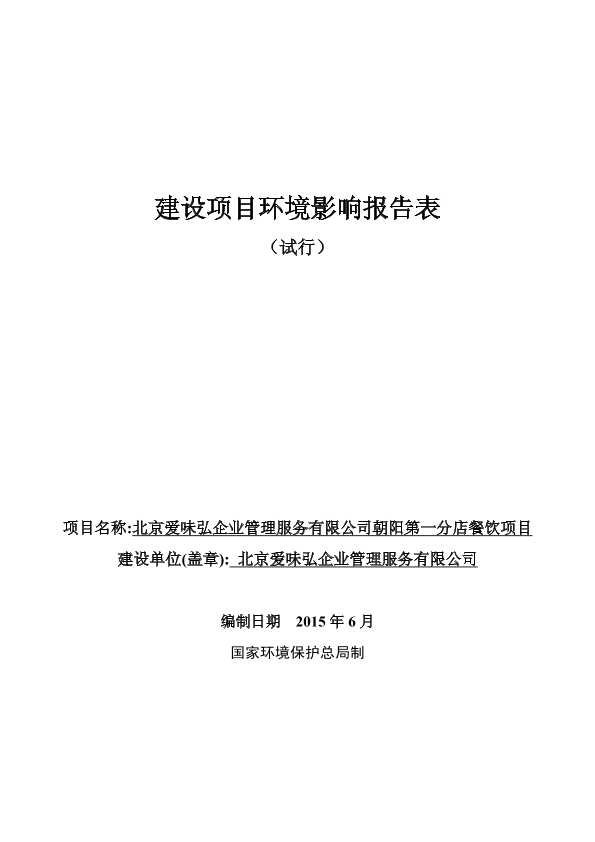 建设项目环境影响报告表

（试行）

项目名称:北京爱味弘企业管理服务有限公司朝阳第一分店餐饮项目

建设单位(盖章): 北京爱味弘企业管理服务有限公司

编制日期 2015年6月

国家环境保护总局制